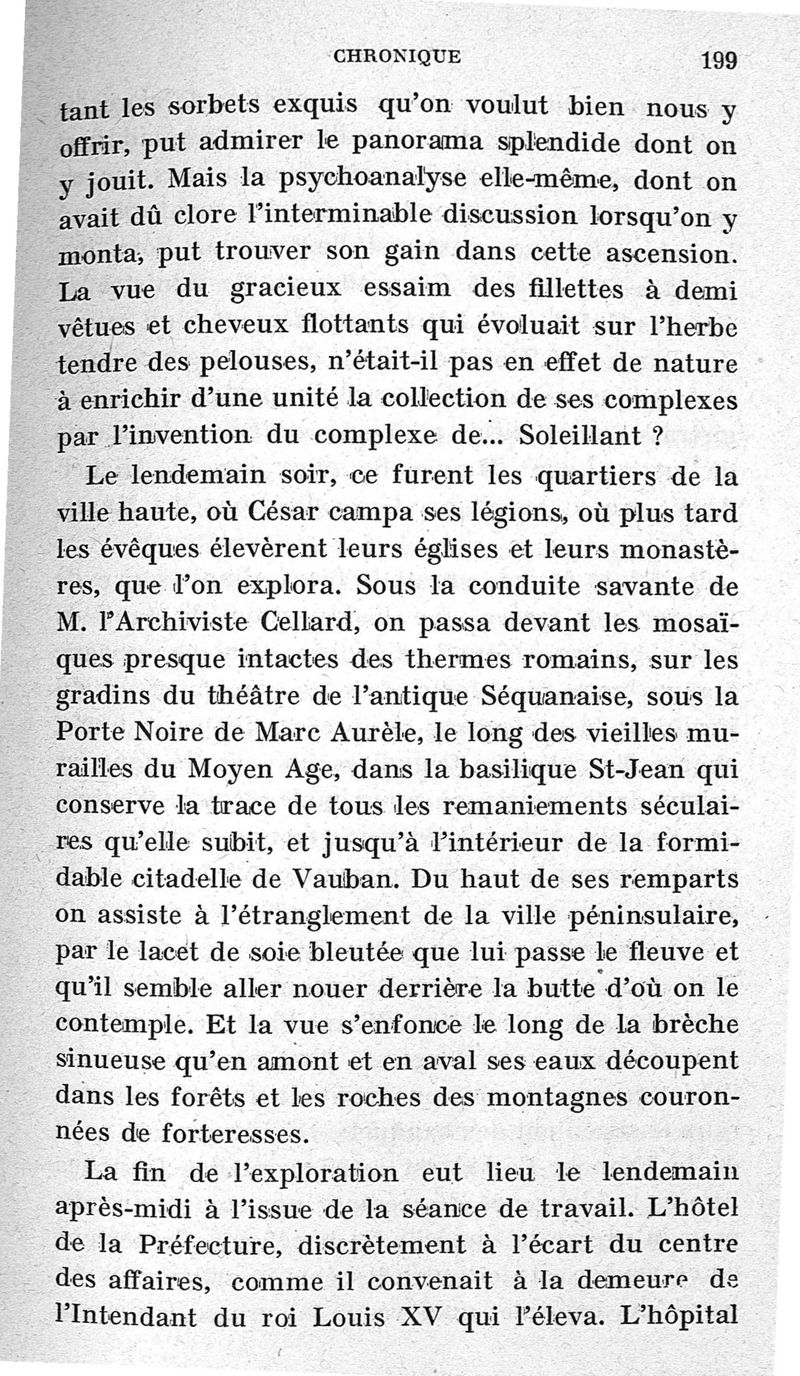 CHRONIQUE 199

tant les sorbets exquis qu'on voulut bien nous y offrir, put admirer le panorama splendide dont on y jouit. Mais la psychoanalyse elle-même, dont on avait dû clore l'interminable discussion lorsqu'on y monta, put trouver son gain dans cette ascension. La vue du gracieux essaim des fillettes à demi vêtues et cheveux flottants qui évoluait sur l'herbe tendre des pelouses, n'était-il pas en effet de nature à enrichir d'une unité la collection de ses complexes par l'invention du complexe de... Soleillant ?

Le lendemain soir, ce furent les quartiers de la ville haute, où César campa ses légions, où plus tard les évêques élevèrent leurs églises et leurs monastères, que l'on explora. Sous la conduite savante de M. l'Archiviste Cellard, on passa devant les mosaïques presque intactes des thermes romains, sur les gradins du théâtre de l'antique Séquanaise, sous la Porte Noire de Marc Aurèle, le long des vieilles murailles du Moyen Age, dans la basilique St-Jean qui conserve la trace de tous les remaniements séculaires qu'elle subit, et jusqu'à l'intérieur de la formidable citadelle de Vauban. Du haut de ses remparts on assiste à l'étranglement de la ville péninsulaire, par le lacet de soie bleutée que lui passe le fleuve et qu'il semble aller nouer derrière la butte d'où on le contemple. Et la vue s'enfonce le long de la brèche sinueuse qu'en amont et en aval ses eaux découpent dans les forêts et les roches des montagnes couronnées de forteresses.

La fin de l'exploration eut lieu le lendemain après-midi à l'issue de la séance de travail. L'hôtel de la Préfecture, discrètement à l'écart du centre des affaires, comme il convenait à la demeure de l'Intendant du roi Louis XV qui l'éleva. L'hôpital